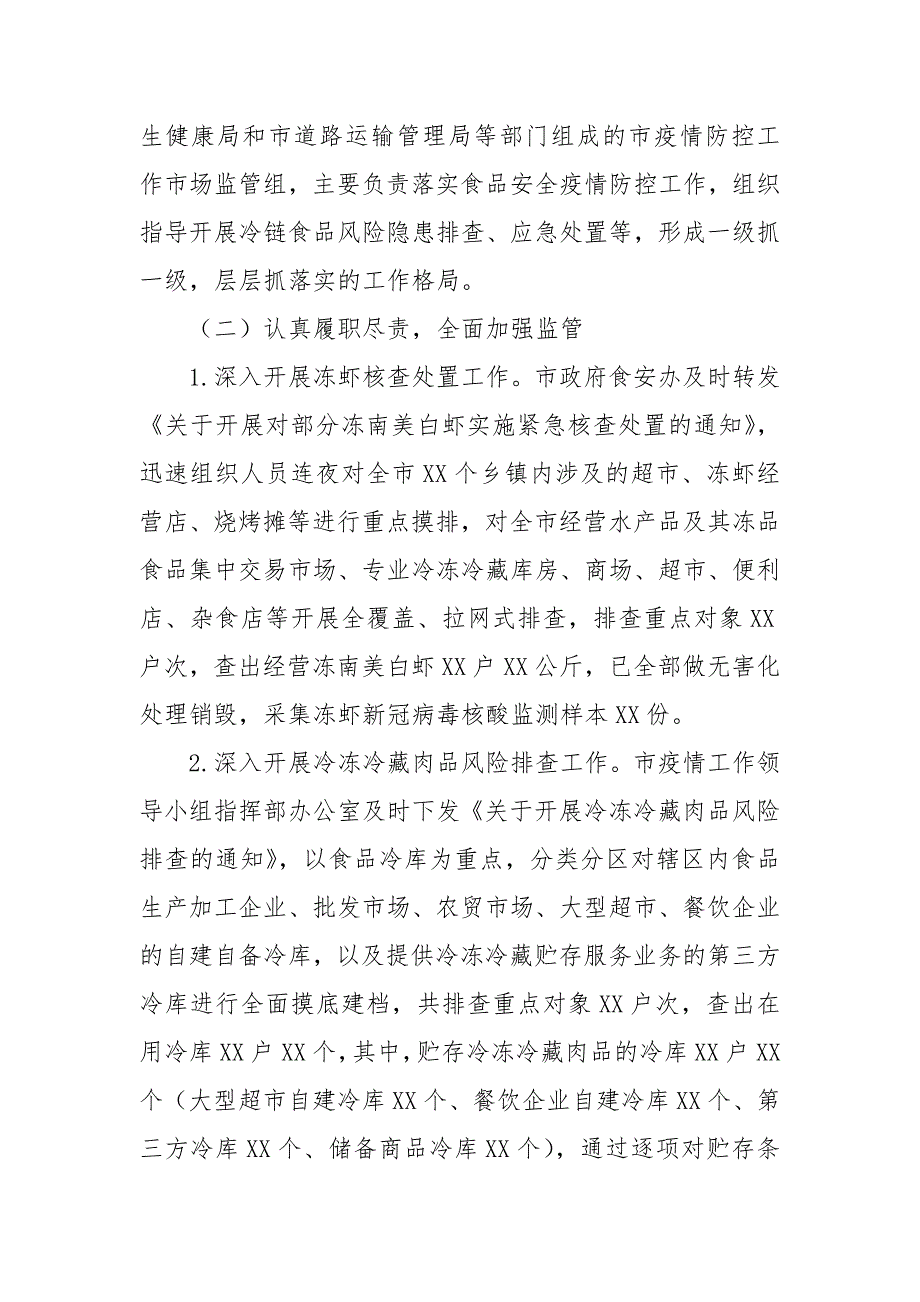 生健康局和市道路运输管理局等部门组成的市疫情防控工作市场监管组，主要负责落实食品安全疫情防控工作，组织指导开展冷链食品风险隐患排查、应急处置等，形成一级抓一级，层层抓落实的工作格局。

（二）认真履职尽责，全面加强监管

1.深入开展冻虾核查处置工作。市政府食安办及时转发《关于开展对部分冻南美白虾实施紧急核查处置的通知》，迅速组织人员连夜对全市XX个乡镇内涉及的超市、冻虾经营店、烧烤摊等进行重点摸排，对全市经营水产品及其冻品食品集中交易市场、专业冷冻冷藏库房、商场、超市、便利店、杂食店等开展全覆盖、拉网式排查，排查重点对象XX户次，查出经营冻南美白虾XX户XX公斤，已全部做无害化处理销毁，采集冻虾新冠病毒核酸监测样本XX份。

2.深入开展冷冻冷藏肉品风险排查工作。市疫情工作领导小组指挥部办公室及时下发《关于开展冷冻冷藏肉品风险排查的通知》，以食品冷库为重点，分类分区对辖区内食品生产加工企业、批发市场、农贸市场、大型超市、餐饮企业的自建自备冷库，以及提供冷冻冷藏贮存服务业务的第三方冷库进行全面摸底建档，共排查重点对象XX户次，查出在用冷库XX户XX个，其中，贮存冷冻冷藏肉品的冷库XX户XX个（大型超市自建冷库XX个、餐饮企业自建冷库XX个、第三方冷库XX个、储备商品冷库XX个），通过逐项对贮存条